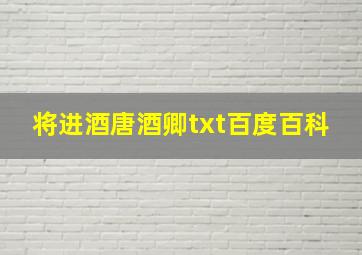 将进酒唐酒卿txt百度百科